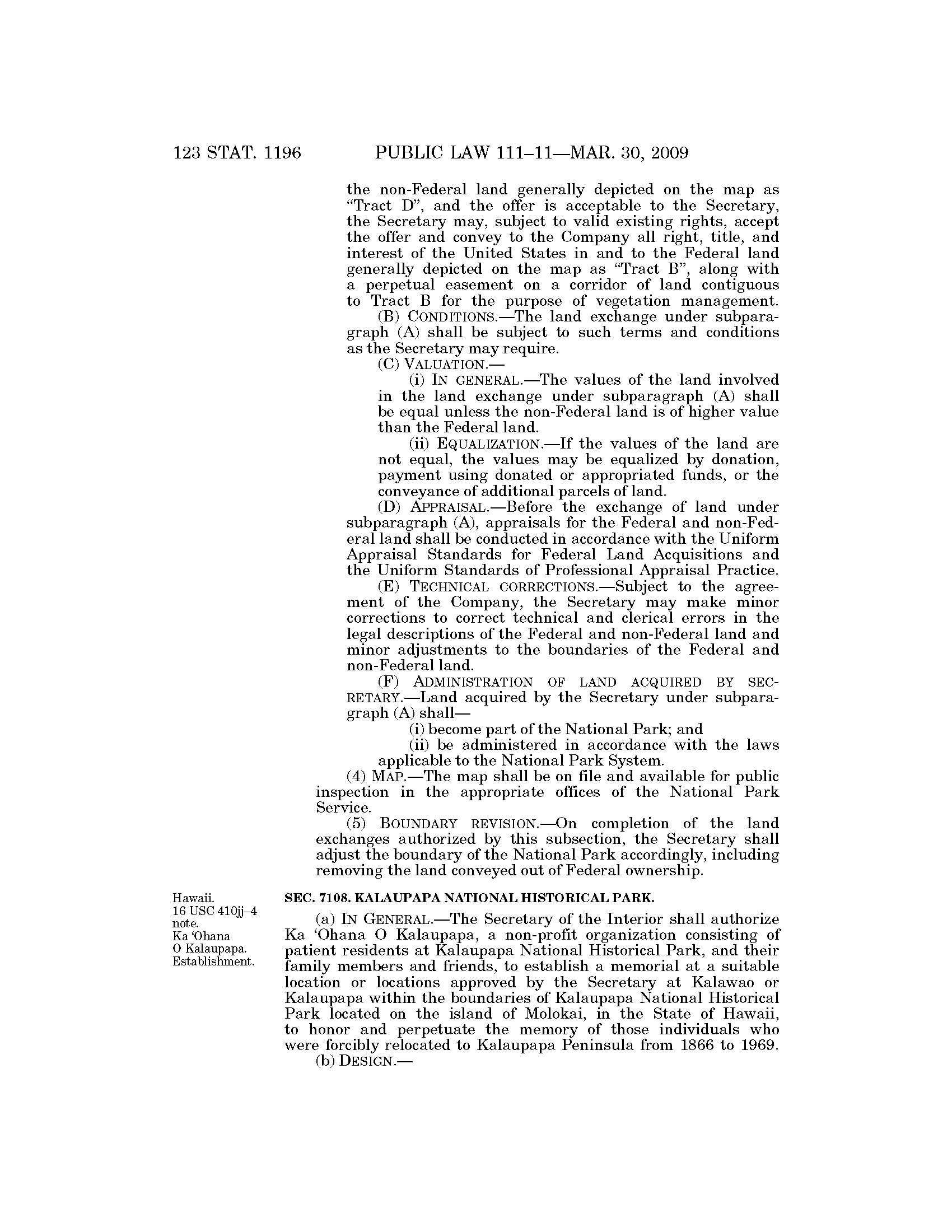 123 STAT. 1196 PUBLIC LAW 111–11—MAR. 30, 2009

the non-Federal land generally depicted on the map as "Tract D", and the offer is acceptable to the Secretary, the Secretary may, subject to valid existing rights, accept the offer and convey to the Company all right, title, and interest of the United States in and to the Federal land generally depicted on the map as "Tract B", along with a perpetual easement on a corridor of land contiguous to Tract B for the purpose of vegetation management.

(B) CONDITIONS.—The land exchange under subparagraph (A) shall be subject to such terms and conditions as the Secretary may require.

(C) VALUATION.—

(i) IN GENERAL.—The values of the land involved in the land exchange under subparagraph (A) shall be equal unless the non-Federal land is of higher value than the Federal land.

(ii) EQUALIZATION.—If the values of the land are not equal, the values may be equalized by donation, payment using donated or appropriated funds, or the conveyance of additional parcels of land.

(D) APPRAISAL.—Before the exchange of land under subparagraph (A), appraisals for the Federal and non-Federal land shall be conducted in accordance with the Uniform Appraisal Standards for Federal Land Acquisitions and the Uniform Standards of Professional Appraisal Practice.

(E) TECHNICAL CORRECTIONS.—Subject to the agreement of the Company, the Secretary may make minor corrections to correct technical and clerical errors in the legal descriptions of the Federal and non-Federal land and minor adjustments to the boundaries of the Federal and non-Federal land.

(F) ADMINISTRATION OF LAND ACQUIRED BY SECRETARY.—Land acquired by the Secretary under subparagraph (A) shall—

(i) become part of the National Park; and

(ii) be administered in accordance with the laws applicable to the National Park System.

(4) MAP.—The map shall be on file and available for public inspection in the appropriate offices of the National Park Service.

(5) BOUNDARY REVISION.—On completion of the land exchanges authorized by this subsection, the Secretary shall adjust the boundary of the National Park accordingly, including removing the land conveyed out of Federal ownership.

Hawaii.
16 USC 410jj–4 note.
Ka 'Ohana O Kalaupapa.
Establishment.

SEC. 7108. KALAUPAPA NATIONAL HISTORICAL PARK.

(a) IN GENERAL.—The Secretary of the Interior shall authorize Ka 'Ohana O Kalaupapa, a non-profit organization consisting of patient residents at Kalaupapa National Historical Park, and their family members and friends, to establish a memorial at a suitable location or locations approved by the Secretary at Kalawao or Kalaupapa within the boundaries of Kalaupapa National Historical Park located on the island of Molokai, in the State of Hawaii, to honor and perpetuate the memory of those individuals who were forcibly relocated to Kalaupapa Peninsula from 1866 to 1969.

(b) DESIGN.—